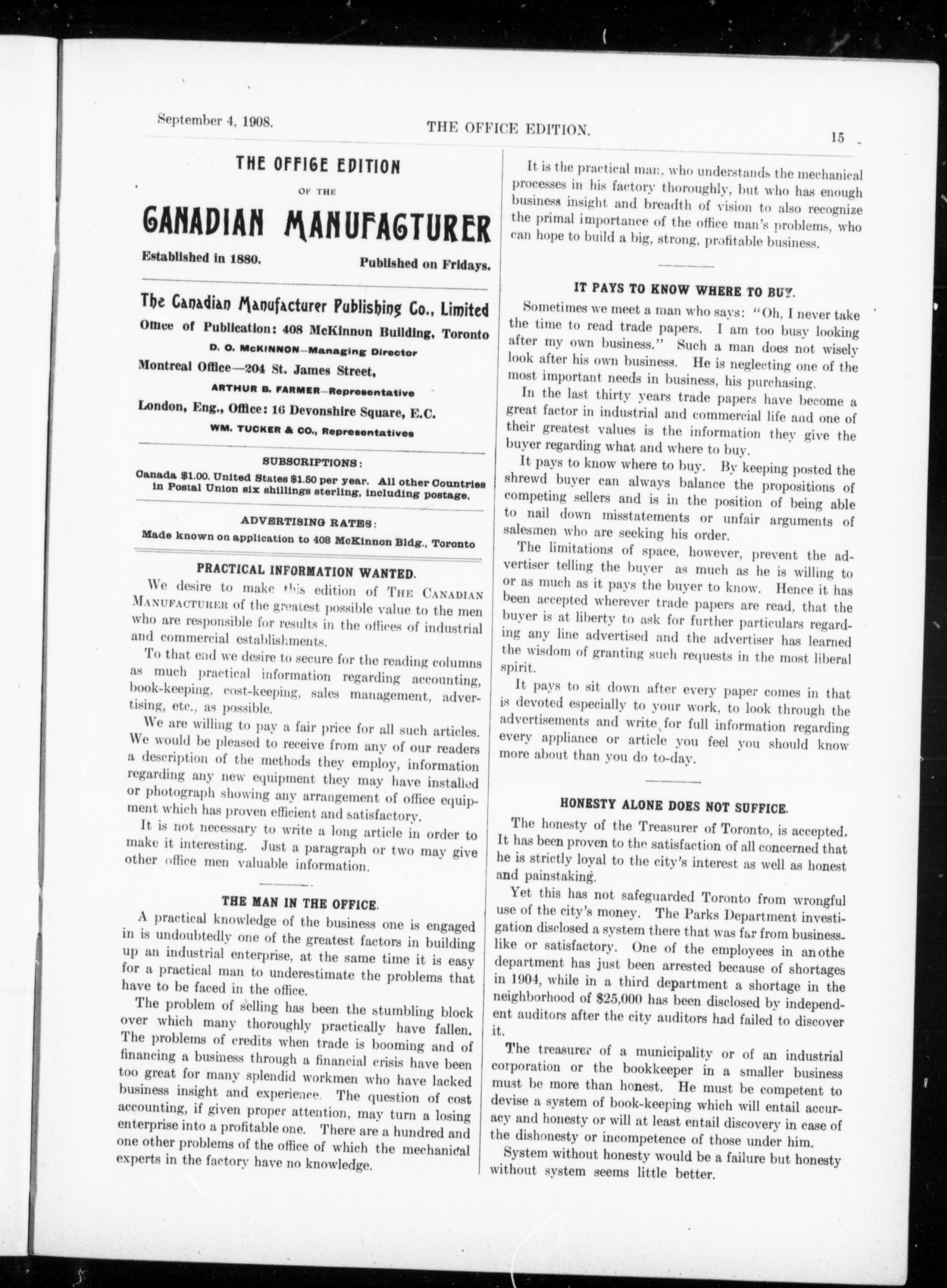 September 4, 1908. THE OFFICE EDITION. 15

THE OFFICE EDITION

OF THE

CANADIAN MANUFACTURER

Established in 1880. Published on Fridays.

The Canadian Manufacturer Publishing Co., Limited

Office of Publication: 408 McKinnon Building, Toronto

D. O. McKINNON—Managing Director

Montreal Office—204 St. James Street,

ARTHUR B. FARMER—Representative

London, Eng., Office: 16 Devonshire Square, E.C.

WM. TUCKER & CO., Representatives

SUBSCRIPTIONS:

Canada $1.00, United States $1.50 per year. All other Countries in Postal Union six shillings sterling, including postage.

ADVERTISING RATES:

Made known on application to 408 McKinnon Bldg., Toronto

PRACTICAL INFORMATION WANTED.

We desire to make this edition of THE CANADIAN MANUFACTURER of the greatest possible value to the men who are responsible for results in the offices of industrial and commercial establishments.

To that end we desire to secure for the reading columns as much practical information regarding accounting, book-keeping, cost-keeping, sales management, advertising, etc., as possible.

We are willing to pay a fair price for all such articles. We would be pleased to receive from any of our readers a description of the methods they employ, information regarding any new equipment they may have installed or photograph showing any arrangement of office equipment which has proven efficient and satisfactory.

It is not necessary to write a long article in order to make it interesting. Just a paragraph or two may give other office men valuable information.

THE MAN IN THE OFFICE.

A practical knowledge of the business one is engaged in is undoubtedly one of the greatest factors in building up an industrial enterprise, at the same time it is easy for a practical man to underestimate the problems that have to be faced in the office.

The problem of selling has been the stumbling block over which many thoroughly practically have fallen. The problems of credits when trade is booming and of financing a business through a financial crisis have been too great for many splendid workmen who have lacked business insight and experience. The question of cost accounting, if given proper attention, may turn a losing enterprise into a profitable one. There are a hundred and one other problems of the office of which the mechanical experts in the factory have no knowledge.

It is the practical man, who understands the mechanical processes in his factory thoroughly, but who has enough business insight and breadth of vision to also recognize the primal importance of the office man's problems, who can hope to build a big, strong, profitable business.

IT PAYS TO KNOW WHERE TO BUY.

Sometimes we meet a man who says: "Oh, I never take the time to read trade papers. I am too busy looking after my own business." Such a man does not wisely look after his own business. He is neglecting one of the most important needs in business, his purchasing.

In the last thirty years trade papers have become a great factor in industrial and commercial life and one of their greatest values is the information they give the buyer regarding what and where to buy.

It pays to know where to buy. By keeping posted the shrewd buyer can always balance the propositions of competing sellers and is in the position of being able to nail down misstatements or unfair arguments of salesmen who are seeking his order.

The limitations of space, however, prevent the advertiser telling the buyer as much as he is willing to or as much as it pays the buyer to know. Hence it has been accepted wherever trade papers are read, that the buyer is at liberty to ask for further particulars regarding any line advertised and the advertiser has learned the wisdom of granting such requests in the most liberal spirit.

It pays to sit down after every paper comes in that is devoted especially to your work, to look through the advertisements and write for full information regarding every appliance or article you feel you should know more about than you do to-day.

HONESTY ALONE DOES NOT SUFFICE.

The honesty of the Treasurer of Toronto, is accepted. It has been proven to the satisfaction of all concerned that he is strictly loyal to the city's interest as well as honest and painstaking.

Yet this has not safeguarded Toronto from wrongful use of the city's money. The Parks Department investigation disclosed a system there that was far from businesslike or satisfactory. One of the employees in anothe department has just been arrested because of shortages in 1904, while in a third department a shortage in the neighborhood of $25,000 has been disclosed by independent auditors after the city auditors had failed to discover it.

The treasurer of a municipality or of an industrial corporation or the bookkeeper in a smaller business must be more than honest. He must be competent to devise a system of book-keeping which will entail accuracy and honesty or will at least entail discovery in case of the dishonesty or incompetence of those under him.

System without honesty would be a failure but honesty without system seems little better.